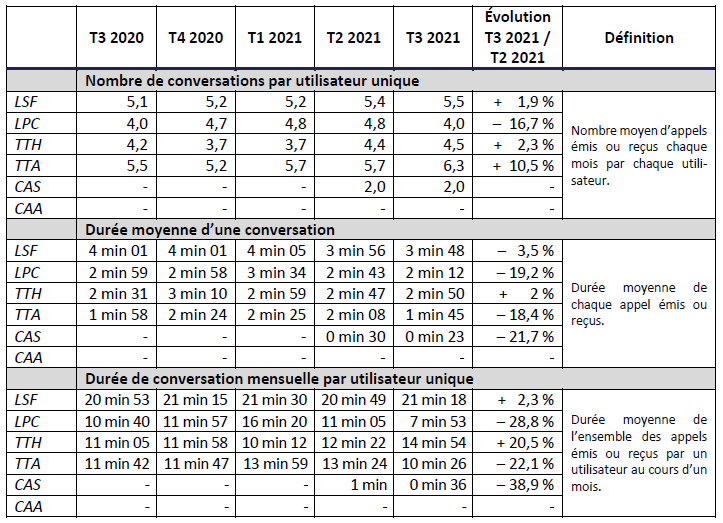 |  | T3 2020 | T4 2020 | T1 2021 | T2 2021 | T3 2021 | Évolution T3 2021 / T2 2021 | Définition |
|---|---|---|---|---|---|---|---|
|  | Nombre de conversations par utilisateur unique |  |  |  |  |  |  |
| LSF | 5,1 | 5,2 | 5,2 | 5,4 | 5,5 | + 1,9 % | Nombre moyen d'appels émis ou reçus chaque mois par chaque utilisateur. |
| LPC | 4,0 | 4,7 | 4,8 | 4,8 | 4,0 | – 16,7 % |  |
| TTH | 4,2 | 3,7 | 3,7 | 4,4 | 4,5 | + 2,3 % |  |
| TTA | 5,5 | 5,2 | 5,7 | 5,7 | 6,3 | + 10,5 % |  |
| CAS | - | - | - | 2,0 | 2,0 | - |  |
| CAA | - | - | - | - | - | - |  |
|  | Durée moyenne d'une conversation |  |  |  |  |  |  |
| LSF | 4 min 01 | 4 min 01 | 4 min 05 | 3 min 56 | 3 min 48 | – 3,5 % | Durée moyenne de chaque appel émis ou reçus. |
| LPC | 2 min 59 | 2 min 58 | 3 min 34 | 2 min 43 | 2 min 12 | – 19,2 % |  |
| TTH | 2 min 31 | 3 min 10 | 2 min 59 | 2 min 47 | 2 min 50 | + 2 % |  |
| TTA | 1 min 58 | 2 min 24 | 2 min 25 | 2 min 08 | 1 min 45 | – 18,4 % |  |
| CAS | - | - | - | 0 min 30 | 0 min 23 | – 21,7 % |  |
| CAA | - | - | - | - | - | - |  |
|  | Durée de conversation mensuelle par utilisateur unique |  |  |  |  |  |  |
| LSF | 20 min 53 | 21 min 15 | 21 min 30 | 20 min 49 | 21 min 18 | + 2,3 % | Durée moyenne de l'ensemble des appels émis ou reçus par un utilisateur au cours d'un mois. |
| LPC | 10 min 40 | 11 min 57 | 16 min 20 | 11 min 05 | 7 min 53 | – 28,8 % |  |
| TTH | 11 min 05 | 11 min 58 | 10 min 12 | 12 min 22 | 14 min 54 | + 20,5 % |  |
| TTA | 11 min 42 | 11 min 47 | 13 min 59 | 13 min 24 | 10 min 26 | – 22,1 % |  |
| CAS | - | - | - | 1 min | 0 min 36 | – 38,9 % |  |
| CAA | - | - | - | - | - | - |  |